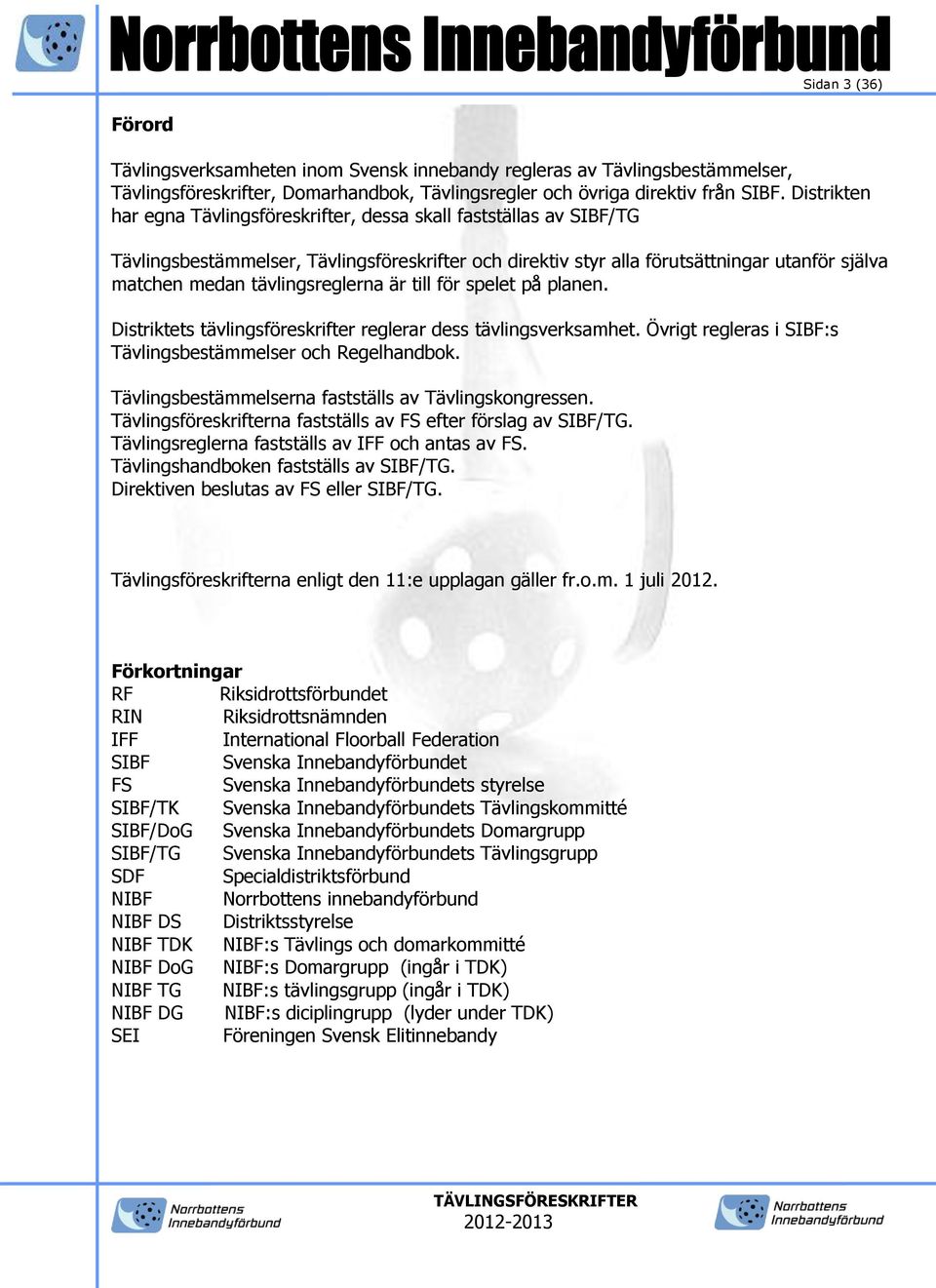 Norrbottens Innebandyförbund

Sidan 3 (36)

Förord

Tävlingsverksamheten inom Svensk innebandy regleras av Tävlingsbestämmelser, Tävlingsföreskrifter, Domarhandbok, Tävlingsregler och övriga direktiv från SIBF. Distrikten har egna Tävlingsföreskrifter, dessa skall fastställas av SIBF/TG

Tävlingsbestämmelser, Tävlingsföreskrifter och direktiv styr alla förutsättningar utanför själva matchen medan tävlingsreglerna är till för spelet på planen.

Distriktets tävlingsföreskrifter reglerar dess tävlingsverksamhet. Övrigt regleras i SIBF:s Tävlingsbestämmelser och Regelhandbok.

Tävlingsbestämmelserna fastställs av Tävlingskongressen.
Tävlingsföreskrifterna fastställs av FS efter förslag av SIBF/TG.
Tävlingsreglerna fastställs av IFF och antas av FS.
Tävlingshandboken fastställs av SIBF/TG.
Direktiven beslutas av FS eller SIBF/TG.

Tävlingsföreskrifterna enligt den 11:e upplagan gäller fr.o.m. 1 juli 2012.

Förkortningar

| | |
|---|---|
| RF | Riksidrottsförbundet |
| RIN | Riksidrottsnämnden |
| IFF | International Floorball Federation |
| SIBF | Svenska Innebandyförbundet |
| FS | Svenska Innebandyförbundets styrelse |
| SIBF/TK | Svenska Innebandyförbundets Tävlingskommitté |
| SIBF/DoG | Svenska Innebandyförbundets Domargrupp |
| SIBF/TG | Svenska Innebandyförbundets Tävlingsgrupp |
| SDF | Specialdistriktsförbund |
| NIBF | Norrbottens innebandyförbund |
| NIBF DS | Distriktsstyrelse |
| NIBF TDK | NIBF:s Tävlings och domarkommitté |
| NIBF DoG | NIBF:s Domargrupp (ingår i TDK) |
| NIBF TG | NIBF:s tävlingsgrupp (ingår i TDK) |
| NIBF DG | NIBF:s diciplingrupp (lyder under TDK) |
| SEI | Föreningen Svensk Elitinnebandy |

Norrbottens Innebandyförbund

TÄVLINGSFÖRESKRIFTER
2012-2013

Norrbottens Innebandyförbund